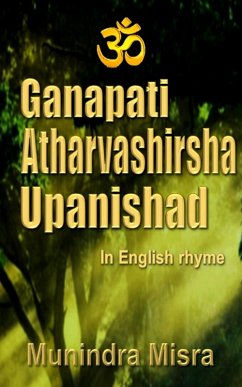 ॐ

Ganapati Atharvashirsha Upanishad

In English rhyme

Munindra Misra